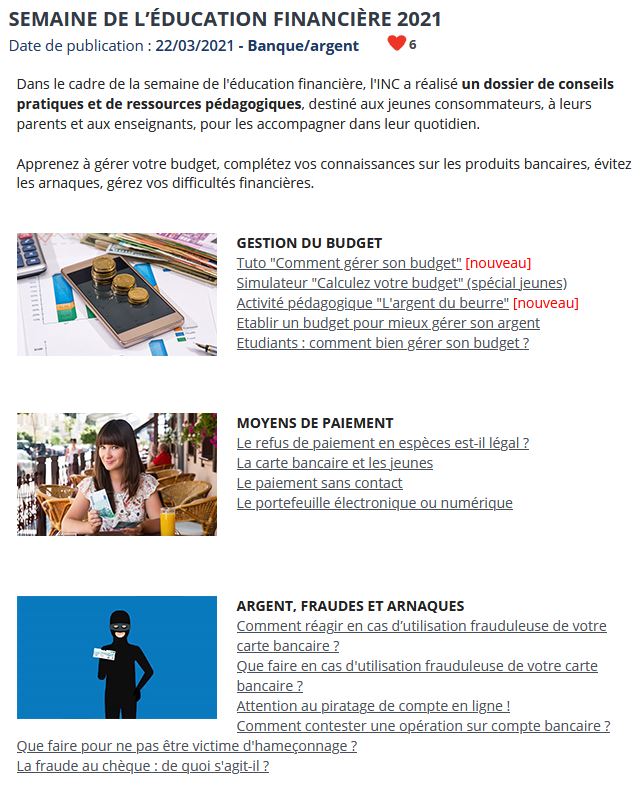 SEMAINE DE L'ÉDUCATION FINANCIÈRE 2021

Date de publication : 22/03/2021 - Banque/argent 6

Dans le cadre de la semaine de l'éducation financière, l'INC a réalisé un dossier de conseils pratiques et de ressources pédagogiques, destiné aux jeunes consommateurs, à leurs parents et aux enseignants, pour les accompagner dans leur quotidien.

Apprenez à gérer votre budget, complétez vos connaissances sur les produits bancaires, évitez les arnaques, gérez vos difficultés financières.

GESTION DU BUDGET
Tuto "Comment gérer son budget" [nouveau]
Simulateur "Calculez votre budget" (spécial jeunes)
Activité pédagogique "L'argent du beurre" [nouveau]
Etablir un budget pour mieux gérer son argent
Etudiants : comment bien gérer son budget ?

MOYENS DE PAIEMENT
Le refus de paiement en espèces est-il légal ?
La carte bancaire et les jeunes
Le paiement sans contact
Le portefeuille électronique ou numérique

ARGENT, FRAUDES ET ARNAQUES
Comment réagir en cas d'utilisation frauduleuse de votre carte bancaire ?
Que faire en cas d'utilisation frauduleuse de votre carte bancaire ?
Attention au piratage de compte en ligne !
Comment contester une opération sur compte bancaire ?
Que faire pour ne pas être victime d'hameçonnage ?
La fraude au chèque : de quoi s'agit-il ?